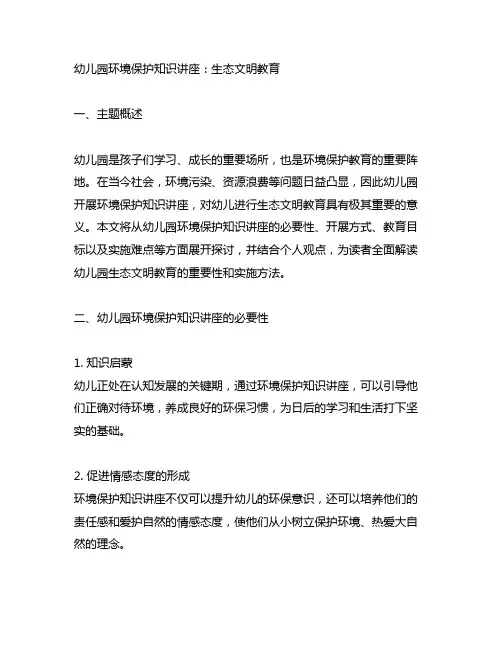 幼儿园环境保护知识讲座：生态文明教育

一、主题概述

幼儿园是孩子们学习、成长的重要场所，也是环境保护教育的重要阵地。在当今社会，环境污染、资源浪费等问题日益凸显，因此幼儿园开展环境保护知识讲座，对幼儿进行生态文明教育具有极其重要的意义。本文将从幼儿园环境保护知识讲座的必要性、开展方式、教育目标以及实施难点等方面展开探讨，并结合个人观点，为读者全面解读幼儿园生态文明教育的重要性和实施方法。

二、幼儿园环境保护知识讲座的必要性

1. 知识启蒙
幼儿正处在认知发展的关键期，通过环境保护知识讲座，可以引导他们正确对待环境，养成良好的环保习惯，为日后的学习和生活打下坚实的基础。

2. 促进情感态度的形成
环境保护知识讲座不仅可以提升幼儿的环保意识，还可以培养他们的责任感和爱护自然的情感态度，使他们从小树立保护环境、热爱大自然的理念。